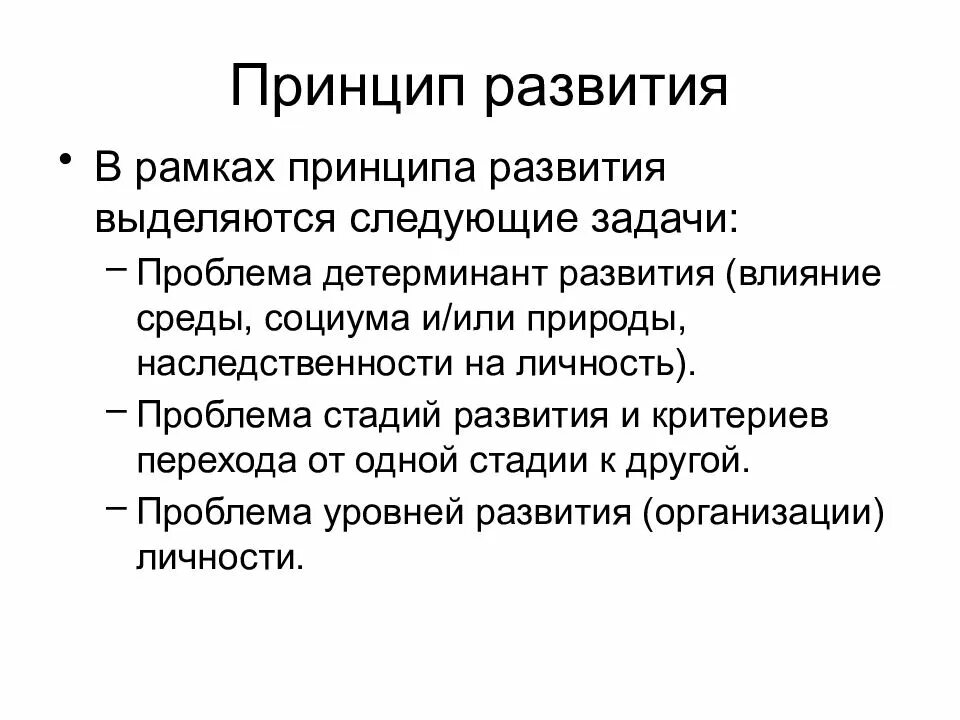 Принцип развития

• В рамках принципа развития выделяются следующие задачи:
– Проблема детерминант развития (влияние среды, социума и/или природы, наследственности на личность).
– Проблема стадий развития и критериев перехода от одной стадии к другой.
– Проблема уровней развития (организации) личности.